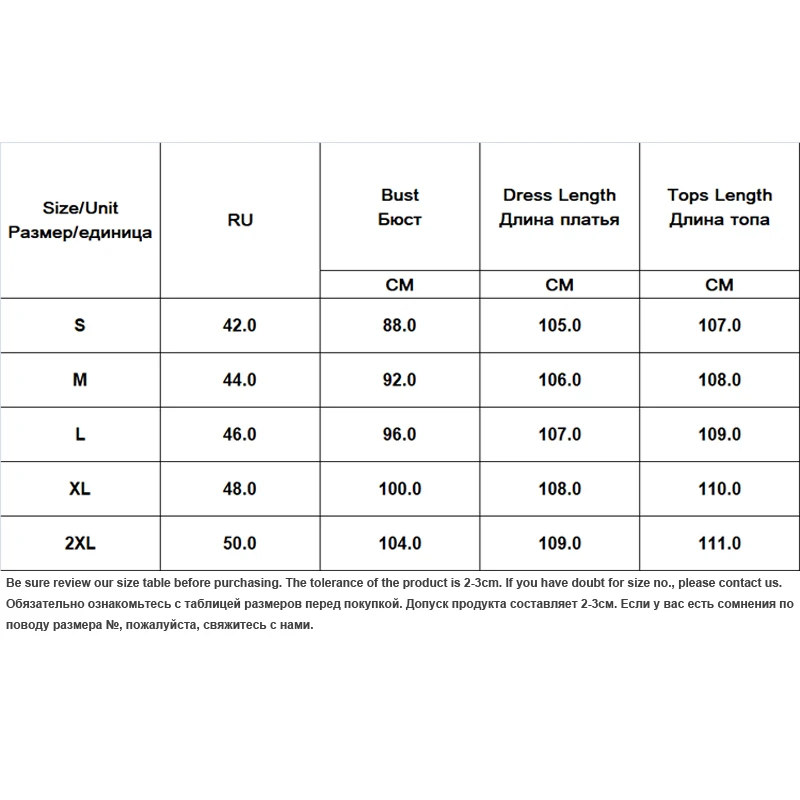 | Size/Unit Размер/единица | RU | Bust Бюст | Dress Length Длина платья | Tops Length Длина топа |
|---|---|---|---|---|
| | | CM | CM | CM |
| S | 42.0 | 88.0 | 105.0 | 107.0 |
| M | 44.0 | 92.0 | 106.0 | 108.0 |
| L | 46.0 | 96.0 | 107.0 | 109.0 |
| XL | 48.0 | 100.0 | 108.0 | 110.0 |
| 2XL | 50.0 | 104.0 | 109.0 | 111.0 |

Be sure review our size table before purchasing. The tolerance of the product is 2-3cm. If you have doubt for size no., please contact us.
Обязательно ознакомьтесь с таблицей размеров перед покупкой. Допуск продукта составляет 2-3см. Если у вас есть сомнения по поводу размера №, пожалуйста, свяжитесь с нами.